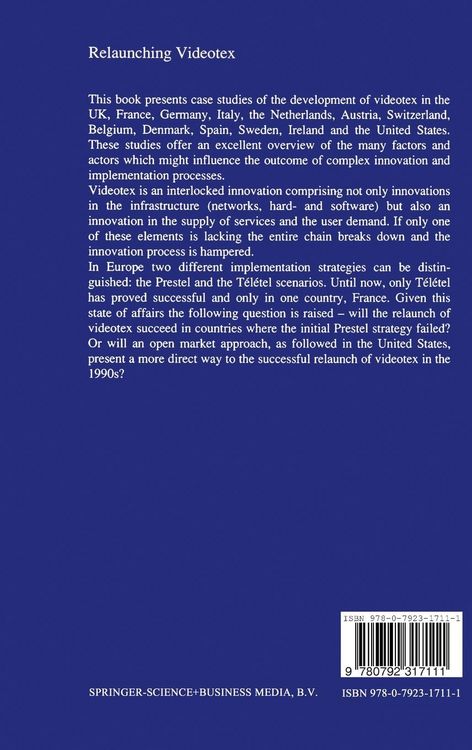 Relaunching Videotex

This book presents case studies of the development of videotex in the UK, France, Germany, Italy, the Netherlands, Austria, Switzerland, Belgium, Denmark, Spain, Sweden, Ireland and the United States. These studies offer an excellent overview of the many factors and actors which might influence the outcome of complex innovation and implementation processes.
Videotex is an interlocked innovation comprising not only innovations in the infrastructure (networks, hard- and software) but also an innovation in the supply of services and the user demand. If only one of these elements is lacking the entire chain breaks down and the innovation process is hampered.
In Europe two different implementation strategies can be distinguished: the Prestel and the Télétel scenarios. Until now, only Télétel has proved successful and only in one country, France. Given this state of affairs the following question is raised – will the relaunch of videotex succeed in countries where the initial Prestel strategy failed? Or will an open market approach, as followed in the United States, present a more direct way to the successful relaunch of videotex in the 1990s?

ISBN 978-0-7923-1711-1

9 780792 317111

SPRINGER-SCIENCE+BUSINESS MEDIA, B.V.

ISBN 978-0-7923-1711-1